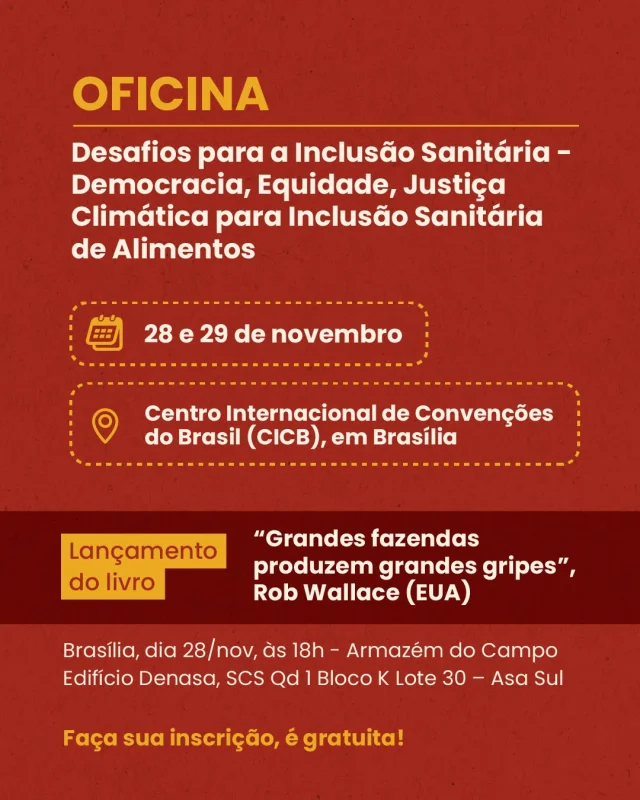 OFICINA

Desafios para a Inclusão Sanitária - Democracia, Equidade, Justiça Climática para Inclusão Sanitária de Alimentos

28 e 29 de novembro

Centro Internacional de Convenções do Brasil (CICB), em Brasília

Lançamento do livro

“Grandes fazendas produzem grandes gripes”, Rob Wallace (EUA)

Brasília, dia 28/nov, às 18h - Armazém do Campo
Edifício Denasa, SCS Qd 1 Bloco K Lote 30 – Asa Sul

Faça sua inscrição, é gratuita!